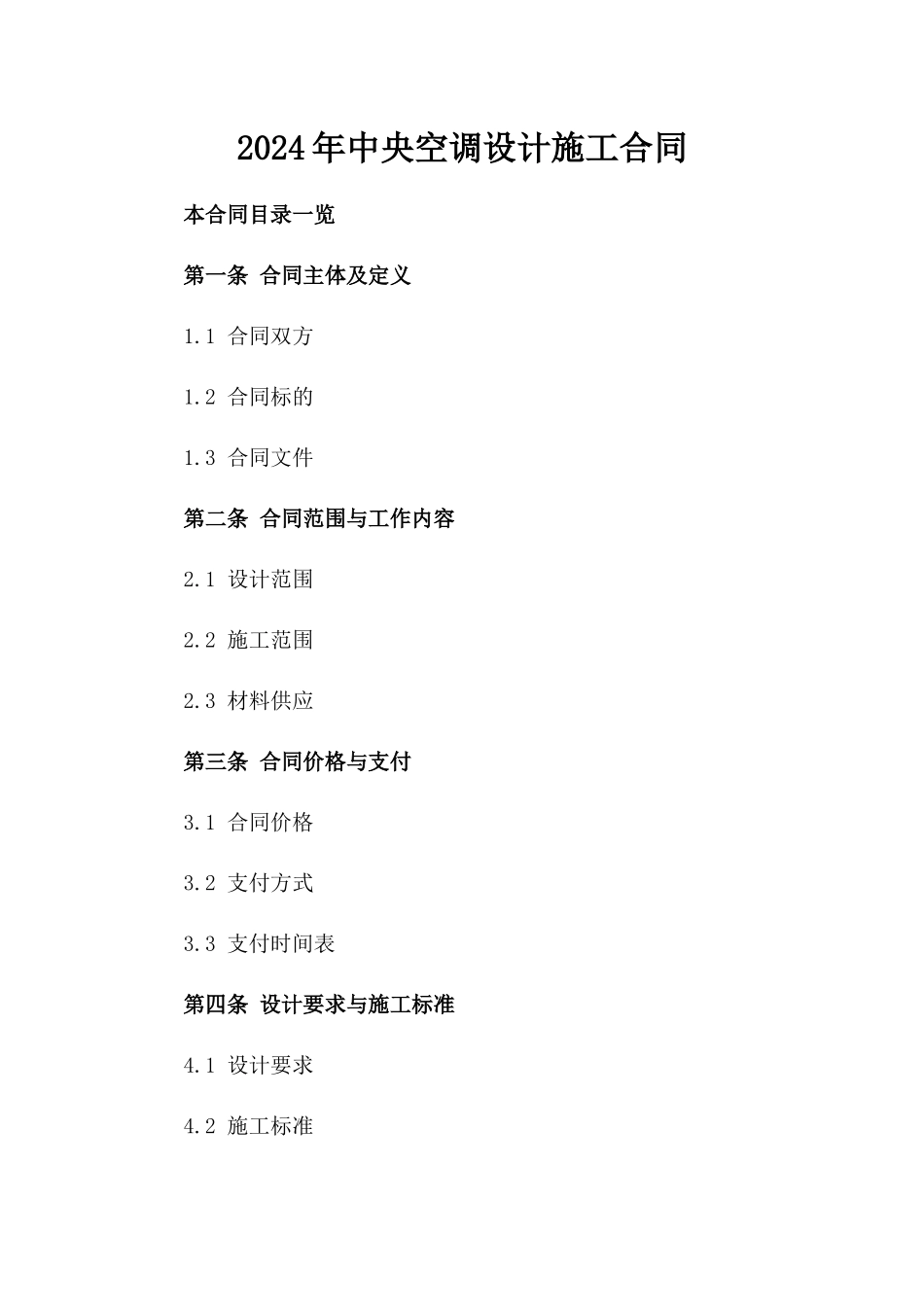 2024年中央空调设计施工合同

本合同目录一览

第一条 合同主体及定义

1.1 合同双方

1.2 合同标的

1.3 合同文件

第二条 合同范围与工作内容

2.1 设计范围

2.2 施工范围

2.3 材料供应

第三条 合同价格与支付

3.1 合同价格

3.2 支付方式

3.3 支付时间表

第四条 设计要求与施工标准

4.1 设计要求

4.2 施工标准